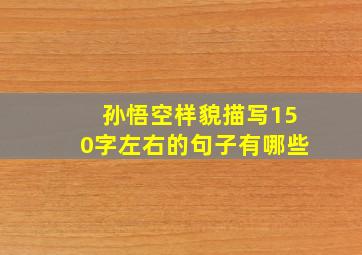 孙悟空样貌描写150字左右的句子有哪些